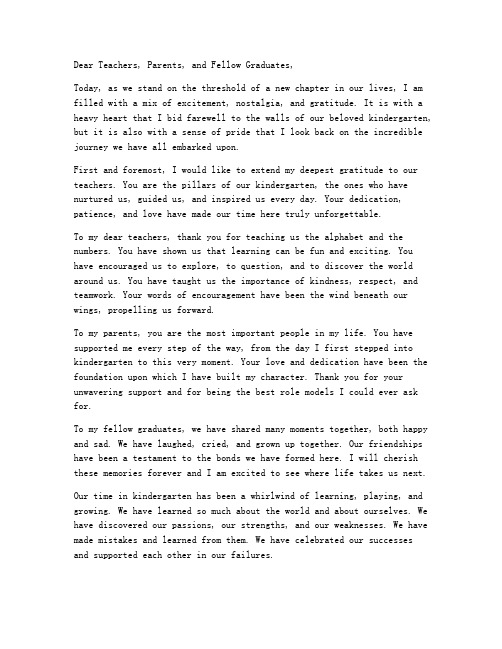 Dear Teachers, Parents, and Fellow Graduates,

Today, as we stand on the threshold of a new chapter in our lives, I am filled with a mix of excitement, nostalgia, and gratitude. It is with a heavy heart that I bid farewell to the walls of our beloved kindergarten, but it is also with a sense of pride that I look back on the incredible journey we have all embarked upon.

First and foremost, I would like to extend my deepest gratitude to our teachers. You are the pillars of our kindergarten, the ones who have nurtured us, guided us, and inspired us every day. Your dedication, patience, and love have made our time here truly unforgettable.

To my dear teachers, thank you for teaching us the alphabet and the numbers. You have shown us that learning can be fun and exciting. You have encouraged us to explore, to question, and to discover the world around us. You have taught us the importance of kindness, respect, and teamwork. Your words of encouragement have been the wind beneath our wings, propelling us forward.

To my parents, you are the most important people in my life. You have supported me every step of the way, from the day I first stepped into kindergarten to this very moment. Your love and dedication have been the foundation upon which I have built my character. Thank you for your unwavering support and for being the best role models I could ever ask for.

To my fellow graduates, we have shared many moments together, both happy and sad. We have laughed, cried, and grown up together. Our friendships have been a testament to the bonds we have formed here. I will cherish these memories forever and I am excited to see where life takes us next.

Our time in kindergarten has been a whirlwind of learning, playing, and growing. We have learned so much about the world and about ourselves. We have discovered our passions, our strengths, and our weaknesses. We have made mistakes and learned from them. We have celebrated our successes and supported each other in our failures.